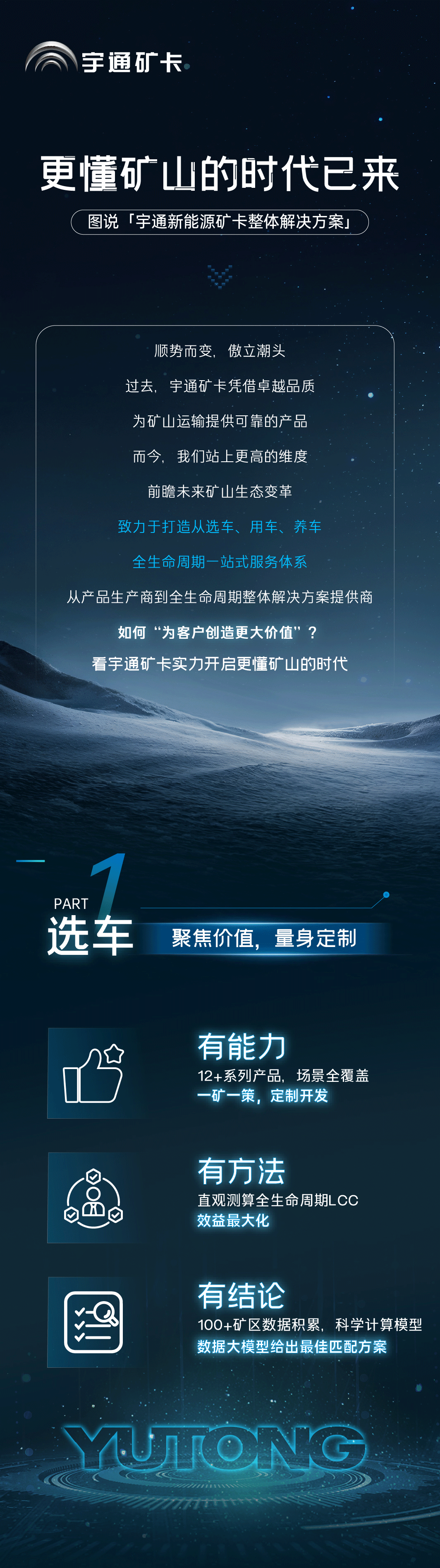 宇通矿卡

更懂矿山的时代已来

图说「宇通新能源矿卡整体解决方案」

顺势而变，傲立潮头

过去，宇通矿卡凭借卓越品质

为矿山运输提供可靠的产品

而今，我们站上更高的维度

前瞻未来矿山生态变革

致力于打造从选车、用车、养车

全生命周期一站式服务体系

从产品生产商到全生命周期整体解决方案提供商

如何“为客户创造更大价值”？

看宇通矿卡实力开启更懂矿山的时代

PART 1

选车

聚焦价值，量身定制

有能力

12+系列产品，场景全覆盖

一矿一策，定制开发

有方法

直观测算全生命周期LCC

效益最大化

有结论

100+矿区数据积累，科学计算模型

数据大模型给出最佳匹配方案

YUTONG